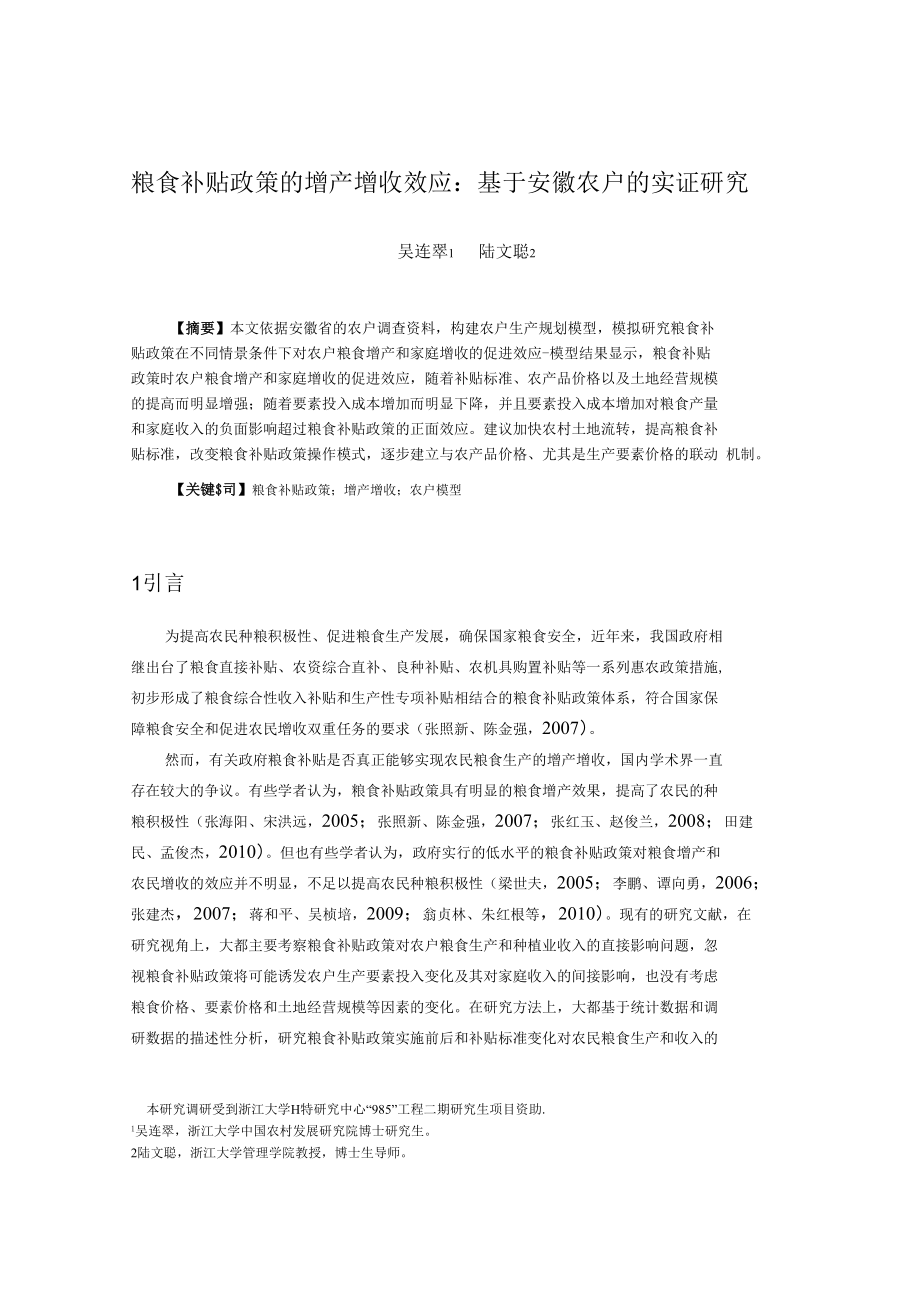 粮食补贴政策的增产增收效应：基于安徽农户的实证研究

吴连翠1　陆文聪2

【摘要】本文依据安徽省的农户调查资料，构建农户生产规划模型，模拟研究粮食补贴政策在不同情景条件下对农户粮食增产和家庭增收的促进效应-模型结果显示，粮食补贴政策时农户粮食增产和家庭增收的促进效应，随着补贴标准、农产品价格以及土地经营规模的提高而明显增强；随着要素投入成本增加而明显下降，并且要素投入成本增加对粮食产量和家庭收入的负面影响超过粮食补贴政策的正面效应。建议加快农村土地流转，提高粮食补贴标准，改变粮食补贴政策操作模式，逐步建立与农产品价格、尤其是生产要素价格的联动 机制。

【关键$司】粮食补贴政策；增产增收；农户模型

1引言

为提高农民种粮积极性、促进粮食生产发展，确保国家粮食安全，近年来，我国政府相继出台了粮食直接补贴、农资综合直补、良种补贴、农机具购置补贴等一系列惠农政策措施，初步形成了粮食综合性收入补贴和生产性专项补贴相结合的粮食补贴政策体系，符合国家保障粮食安全和促进农民增收双重任务的要求（张照新、陈金强，2007）。

然而，有关政府粮食补贴是否真正能够实现农民粮食生产的增产增收，国内学术界一直存在较大的争议。有些学者认为，粮食补贴政策具有明显的粮食增产效果，提高了农民的种粮积极性（张海阳、宋洪远，2005；张照新、陈金强，2007；张红玉、赵俊兰，2008；田建民、孟俊杰，2010）。但也有些学者认为，政府实行的低水平的粮食补贴政策对粮食增产和农民增收的效应并不明显，不足以提高农民种粮积极性（梁世夫，2005；李鹏、谭向勇，2006；张建杰，2007；蒋和平、吴桢培，2009；翁贞林、朱红根等，2010）。现有的研究文献，在研究视角上，大都主要考察粮食补贴政策对农户粮食生产和种植业收入的直接影响问题，忽视粮食补贴政策将可能诱发农户生产要素投入变化及其对家庭收入的间接影响，也没有考虑粮食价格、要素价格和土地经营规模等因素的变化。在研究方法上，大都基于统计数据和调研数据的描述性分析，研究粮食补贴政策实施前后和补贴标准变化对农民粮食生产和收入的

本研究调研受到浙江大学H特研究中心“985”工程二期研究生项目资助.
1吴连翠，浙江大学中国农村发展研究院博士研究生。
2陆文聪，浙江大学管理学院教授，博士生导师。